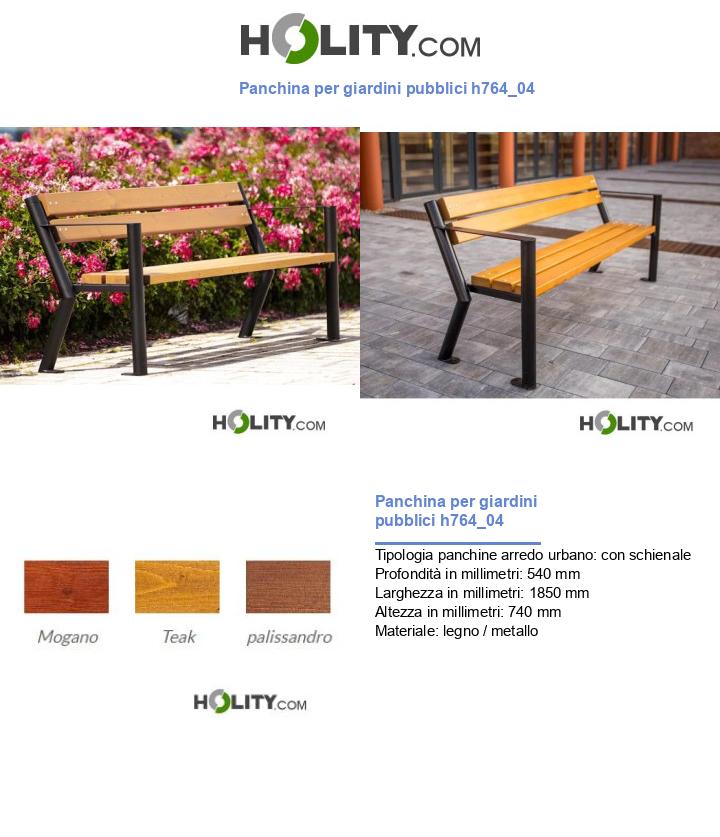 HOLITY.COM

Panchina per giardini pubblici h764_04

HOLITY.COM

HOLITY.COM

Mogano Teak palissandro

HOLITY.COM

Panchina per giardini pubblici h764_04

Tipologia panchine arredo urbano: con schienale
Profondità in millimetri: 540 mm
Larghezza in millimetri: 1850 mm
Altezza in millimetri: 740 mm
Materiale: legno / metallo